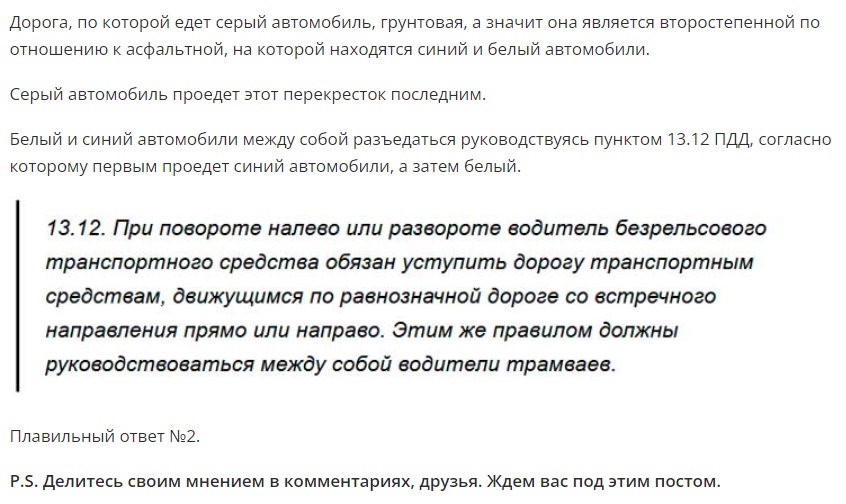 Дорога, по которой едет серый автомобиль, грунтовая, а значит она является второстепенной по отношению к асфальтной, на которой находятся синий и белый автомобили.

Серый автомобиль проедет этот перекресток последним.

Белый и синий автомобили между собой разъедаться руководствуясь пунктом 13.12 ПДД, согласно которому первым проедет синий автомобили, а затем белый.

13.12. При повороте налево или развороте водитель безрельсового транспортного средства обязан уступить дорогу транспортным средствам, движущимся по равнозначной дороге со встречного направления прямо или направо. Этим же правилом должны руководствоваться между собой водители трамваев.

Плавильный ответ №2.

P.S. Делитесь своим мнением в комментариях, друзья. Ждем вас под этим постом.